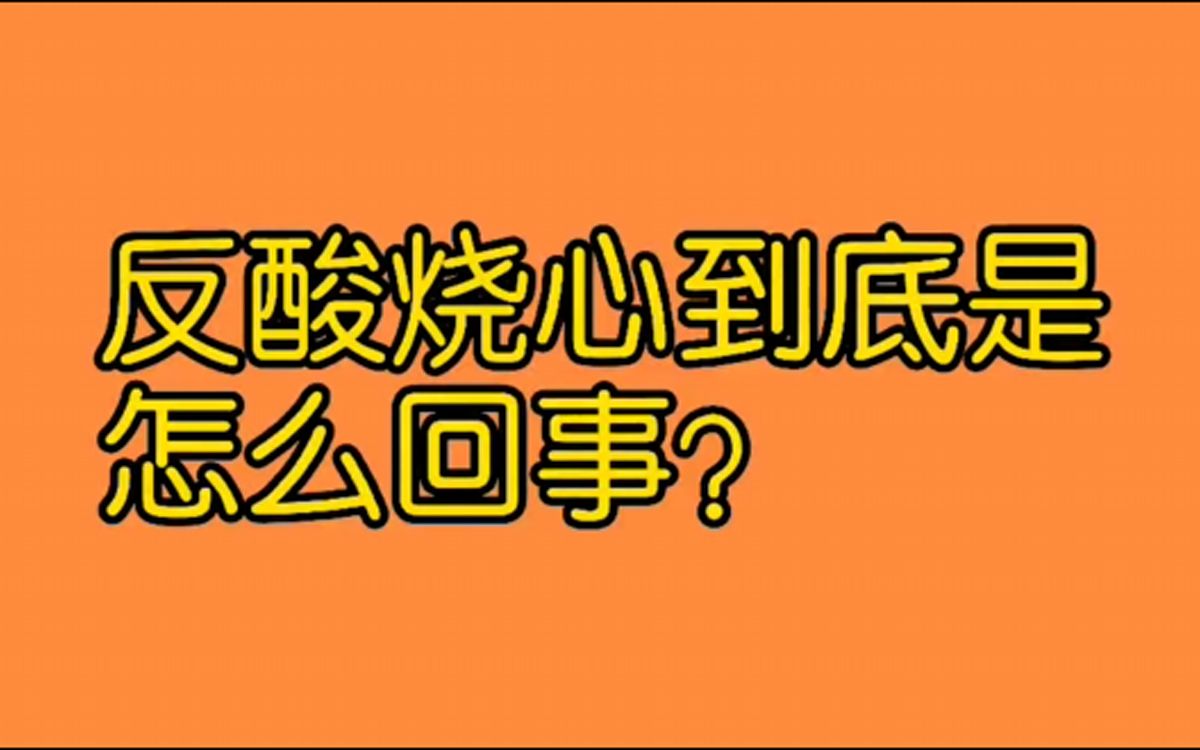 反酸烧心到底是怎么回事?